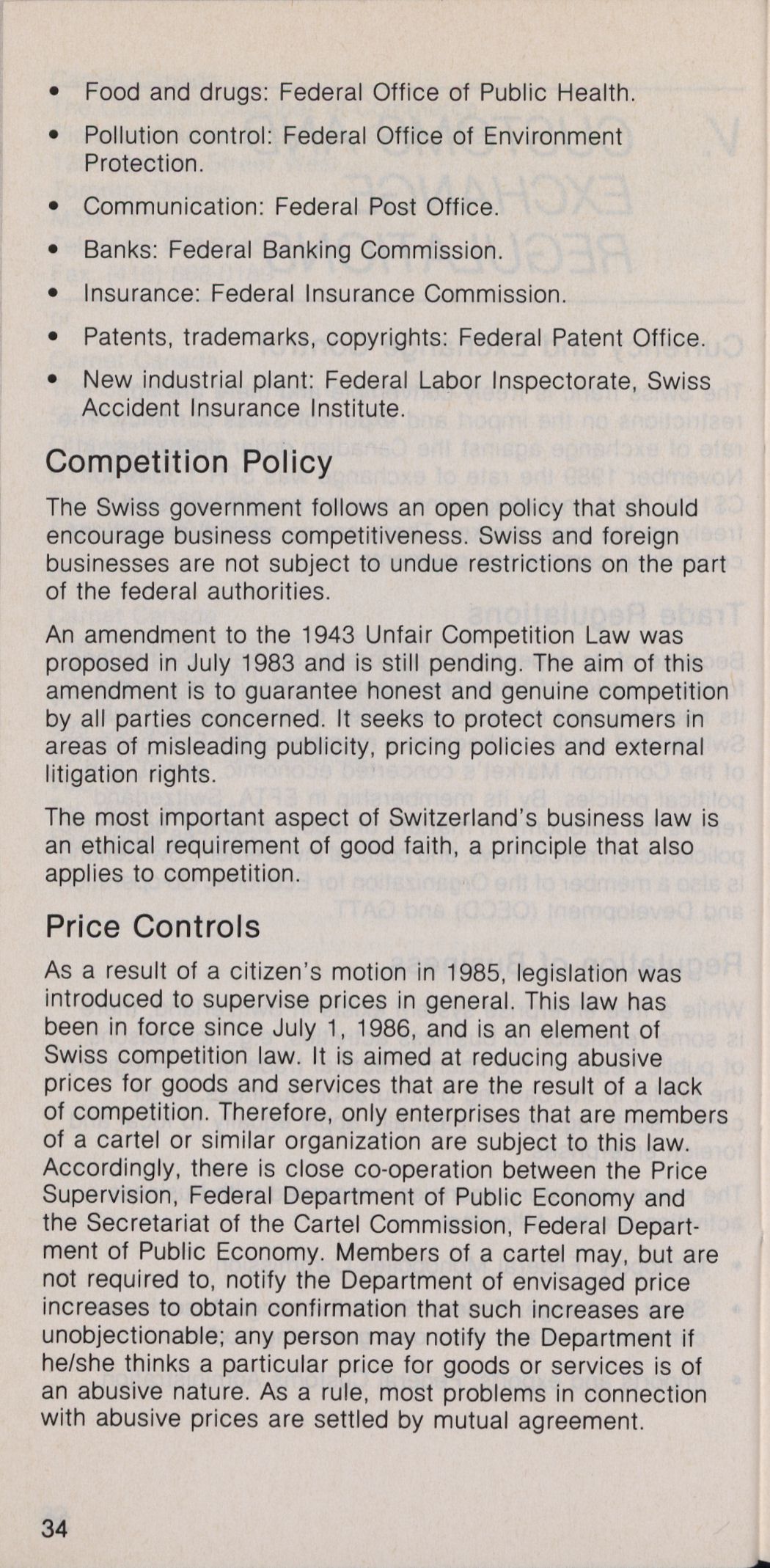 • Food and drugs: Federal Office of Public Health.

• Pollution control: Federal Office of Environment Protection.

• Communication: Federal Post Office.

• Banks: Federal Banking Commission.

• Insurance: Federal Insurance Commission.

• Patents, trademarks, copyrights: Federal Patent Office.

• New industrial plant: Federal Labor Inspectorate, Swiss Accident Insurance Institute.

Competition Policy

The Swiss government follows an open policy that should encourage business competitiveness. Swiss and foreign businesses are not subject to undue restrictions on the part of the federal authorities.

An amendment to the 1943 Unfair Competition Law was proposed in July 1983 and is still pending. The aim of this amendment is to guarantee honest and genuine competition by all parties concerned. It seeks to protect consumers in areas of misleading publicity, pricing policies and external litigation rights.

The most important aspect of Switzerland's business law is an ethical requirement of good faith, a principle that also applies to competition.

Price Controls

As a result of a citizen's motion in 1985, legislation was introduced to supervise prices in general. This law has been in force since July 1, 1986, and is an element of Swiss competition law. It is aimed at reducing abusive prices for goods and services that are the result of a lack of competition. Therefore, only enterprises that are members of a cartel or similar organization are subject to this law. Accordingly, there is close co-operation between the Price Supervision, Federal Department of Public Economy and the Secretariat of the Cartel Commission, Federal Department of Public Economy. Members of a cartel may, but are not required to, notify the Department of envisaged price increases to obtain confirmation that such increases are unobjectionable; any person may notify the Department if he/she thinks a particular price for goods or services is of an abusive nature. As a rule, most problems in connection with abusive prices are settled by mutual agreement.

34